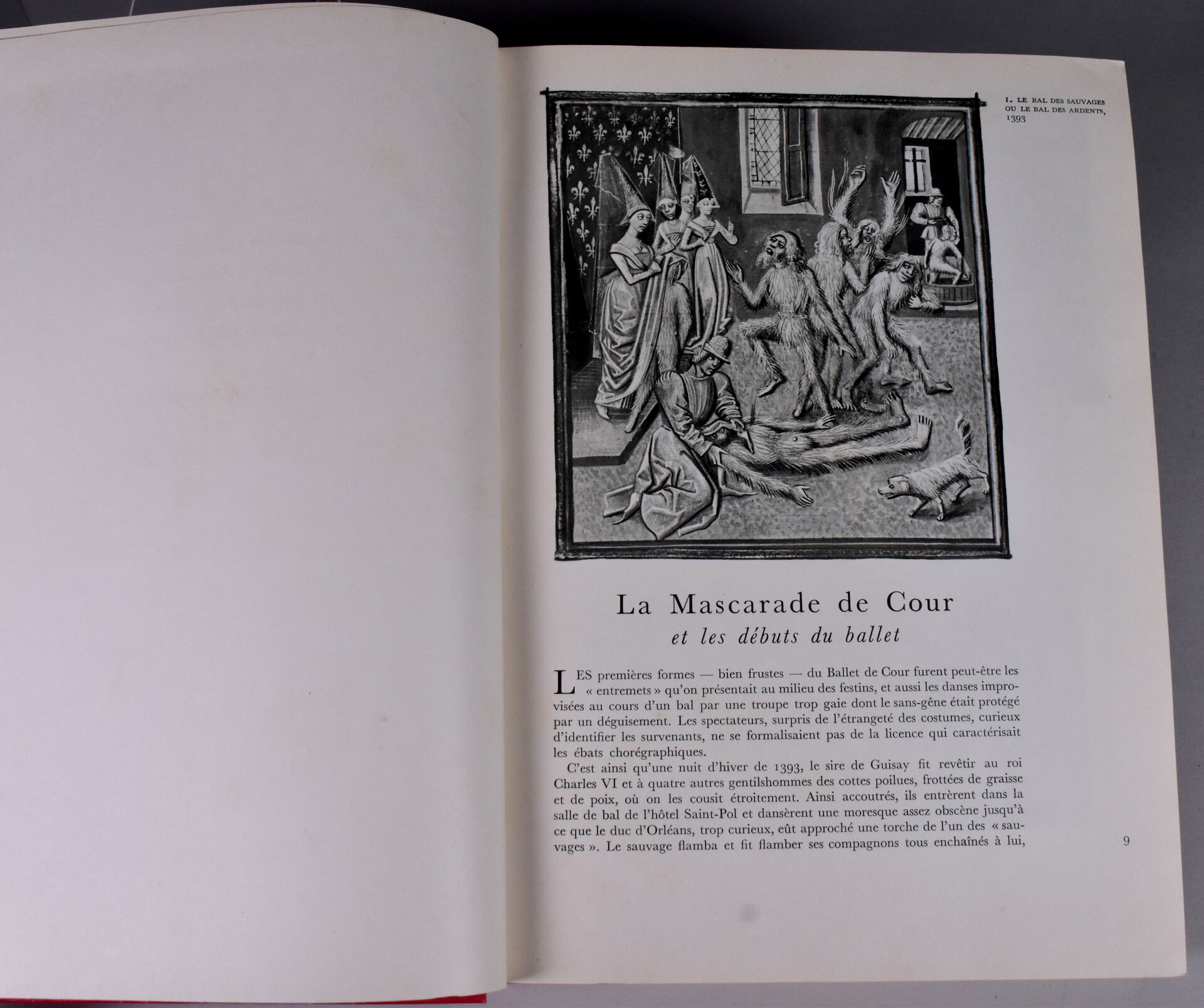 1. LE BAL DES SAUVAGES OU LE BAL DES ARDENTS, 1393

La Mascarade de Cour
et les débuts du ballet

LES premières formes — bien frustes — du Ballet de Cour furent peut-être les « entremets » qu'on présentait au milieu des festins, et aussi les danses improvisées au cours d'un bal par une troupe trop gaie dont le sans-gêne était protégé par un déguisement. Les spectateurs, surpris de l'étrangeté des costumes, curieux d'identifier les survenants, ne se formalisaient pas de la licence qui caractérisait les ébats chorégraphiques.

C'est ainsi qu'une nuit d'hiver de 1393, le sire de Guisay fit revêtir au roi Charles VI et à quatre autres gentilshommes des cottes poilues, frottées de graisse et de poix, où on les cousit étroitement. Ainsi accoutrés, ils entrèrent dans la salle de bal de l'hôtel Saint-Pol et dansèrent une moresque assez obscène jusqu'à ce que le duc d'Orléans, trop curieux, eût approché une torche de l'un des « sauvages ». Le sauvage flamba et fit flamber ses compagnons tous enchaînés à lui,

9